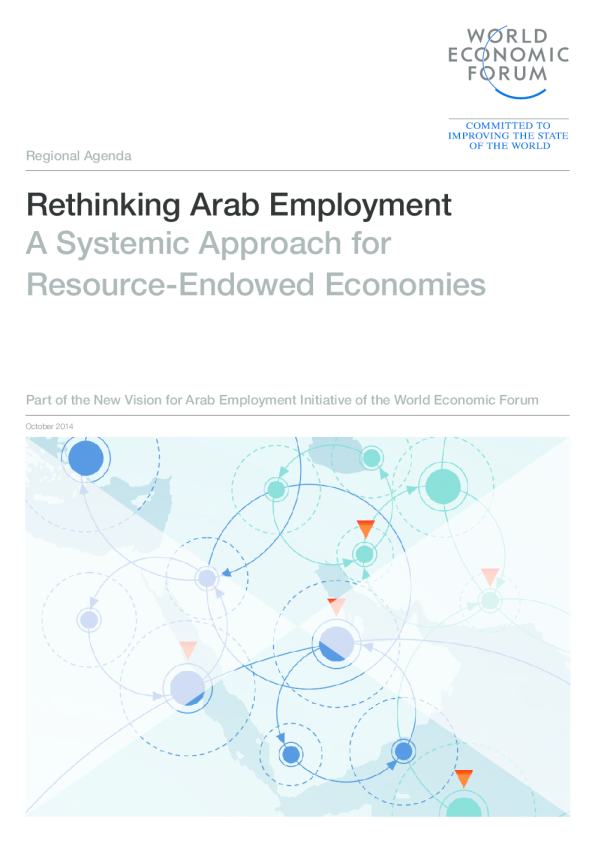 WORLD
ECONOMIC
FORUM

COMMITTED TO
IMPROVING THE STATE
OF THE WORLD

Regional Agenda

Rethinking Arab Employment
A Systemic Approach for Resource-Endowed Economies

Part of the New Vision for Arab Employment Initiative of the World Economic Forum

October 2014